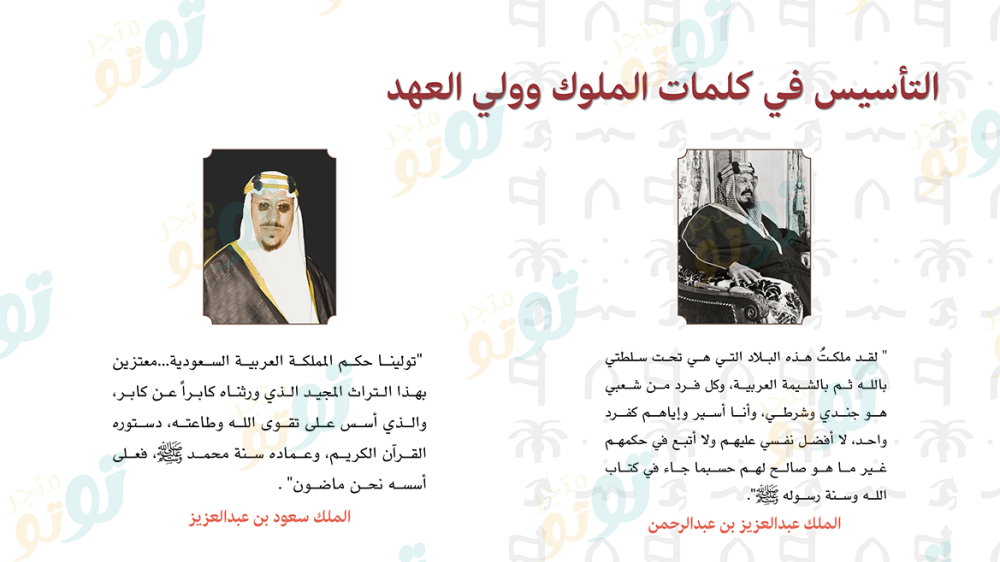 التأسيس في كلمات الملوك وولي العهد

" لقد ملكتُ هذه البلاد التي هي تحت سلطتي بالله ثم بالشيمة العربية، وكل فرد من شعبي هو جندي وشرطي، وأنا أسير وإياهم كفرد واحد، لا أفضل نفسي عليهم ولا أتبع في حكمهم غير ما هو صالح لهم حسبما جاء في كتاب الله وسنة رسوله ﷺ".

الملك عبدالعزيز بن عبدالرحمن

"تولينا حكم المملكة العربية السعودية...معتزين بهذا التراث المجيد الذي ورثناه كابراً عن كابر، والذي أسس على تقوى الله وطاعته، دستوره القرآن الكريم، وعماده سنة محمد ﷺ، فعلى أسسه نحن ماضون" .

الملك سعود بن عبدالعزيز

متجر توتو